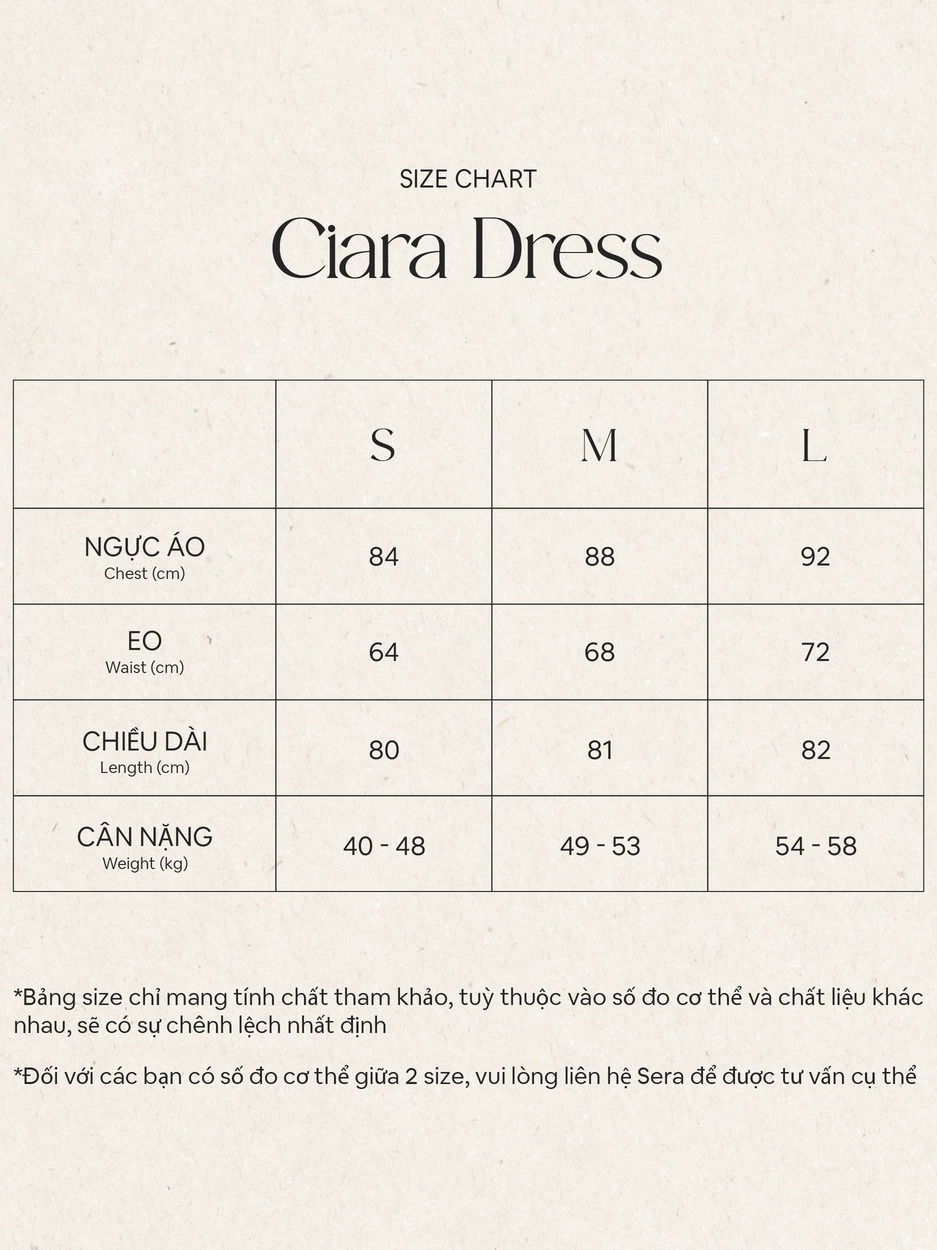 SIZE CHART

Ciara Dress

| | S | M | L |
|---|---|---|---|
| NGỰC ÁO Chest (cm) | 84 | 88 | 92 |
| EO Waist (cm) | 64 | 68 | 72 |
| CHIỀU DÀI Length (cm) | 80 | 81 | 82 |
| CÂN NẶNG Weight (kg) | 40 - 48 | 49 - 53 | 54 - 58 |

*Bảng size chỉ mang tính chất tham khảo, tuỳ thuộc vào số đo cơ thể và chất liệu khác nhau, sẽ có sự chênh lệch nhất định

*Đối với các bạn có số đo cơ thể giữa 2 size, vui lòng liên hệ Sera để được tư vấn cụ thể